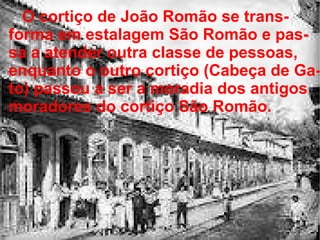 O cortiço de João Romão se transforma em estalagem São Romão e passa a atender outra classe de pessoas, enquanto o outro cortiço (Cabeça de Gato) passou a ser a moradia dos antigos moradores do cortiço São Romão.